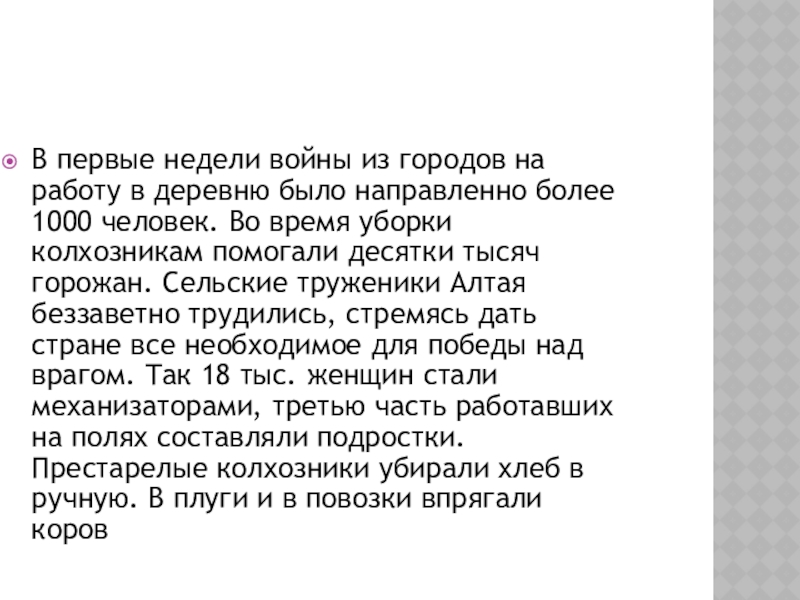 В первые недели войны из городов на работу в деревню было направленно более 1000 человек. Во время уборки колхозникам помогали десятки тысяч горожан. Сельские труженики Алтая беззаветно трудились, стремясь дать стране все необходимое для победы над врагом. Так 18 тыс. женщин стали механизаторами, третью часть работавших на полях составляли подростки. Престарелые колхозники убирали хлеб в ручную. В плуги и в повозки впрягали коров